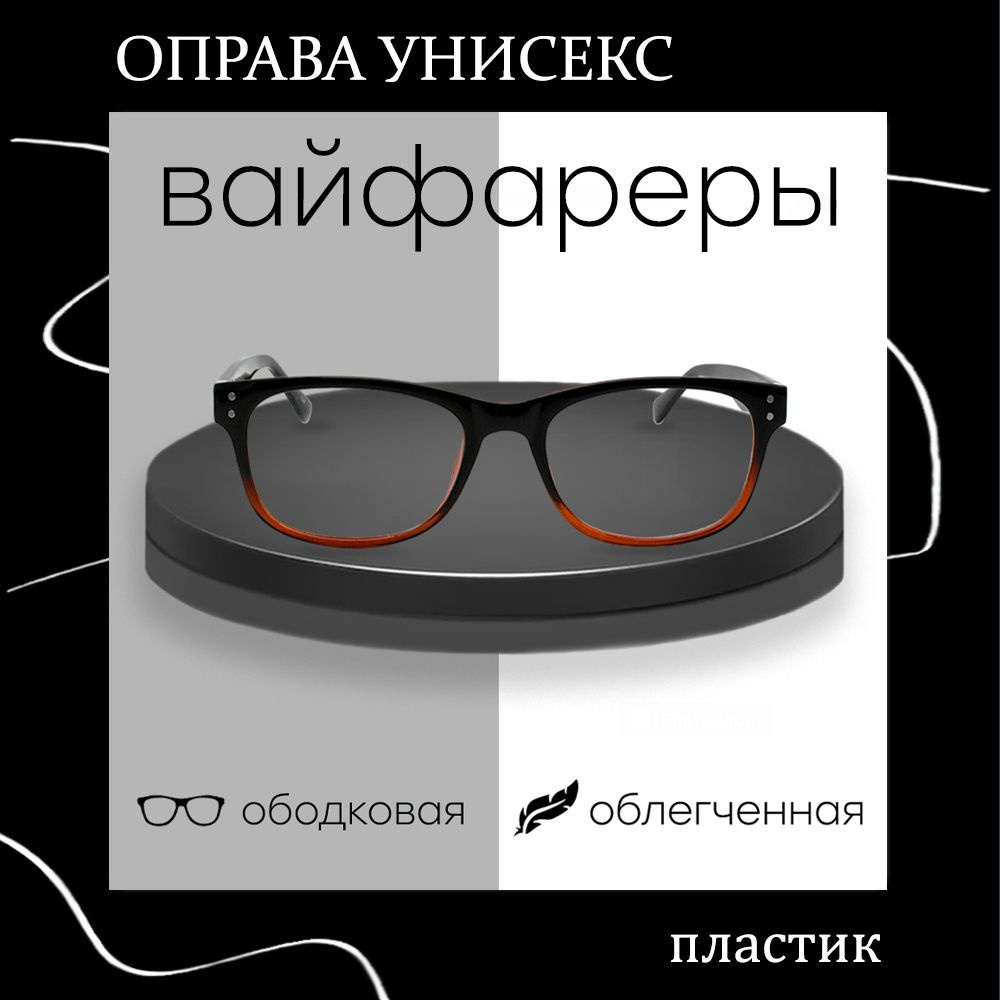 ОПРАВА УНИСЕКС

вайфареры

ободковая

облегченная

пластик